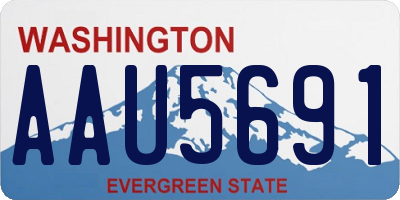 WASHINGTON
AAU5691
EVERGREEN STATE